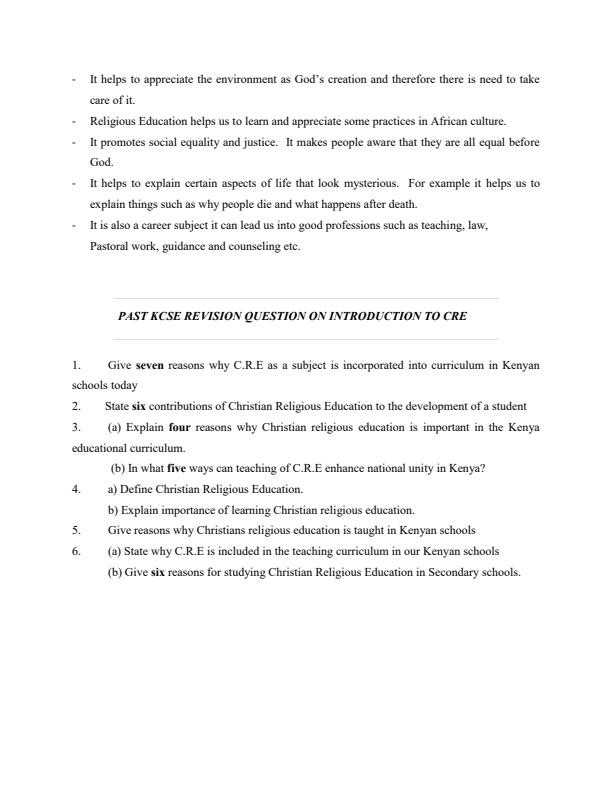 - It helps to appreciate the environment as God's creation and therefore there is need to take care of it.
- Religious Education helps us to learn and appreciate some practices in African culture.
- It promotes social equality and justice. It makes people aware that they are all equal before God.
- It helps to explain certain aspects of life that look mysterious. For example it helps us to explain things such as why people die and what happens after death.
- It is also a career subject it can lead us into good professions such as teaching, law, Pastoral work, guidance and counseling etc.

PAST KCSE REVISION QUESTION ON INTRODUCTION TO CRE

1. Give seven reasons why C.R.E as a subject is incorporated into curriculum in Kenyan schools today
2. State six contributions of Christian Religious Education to the development of a student
3. (a) Explain four reasons why Christian religious education is important in the Kenya educational curriculum.
(b) In what five ways can teaching of C.R.E enhance national unity in Kenya?
4. a) Define Christian Religious Education.
b) Explain importance of learning Christian religious education.
5. Give reasons why Christians religious education is taught in Kenyan schools
6. (a) State why C.R.E is included in the teaching curriculum in our Kenyan schools
(b) Give six reasons for studying Christian Religious Education in Secondary schools.